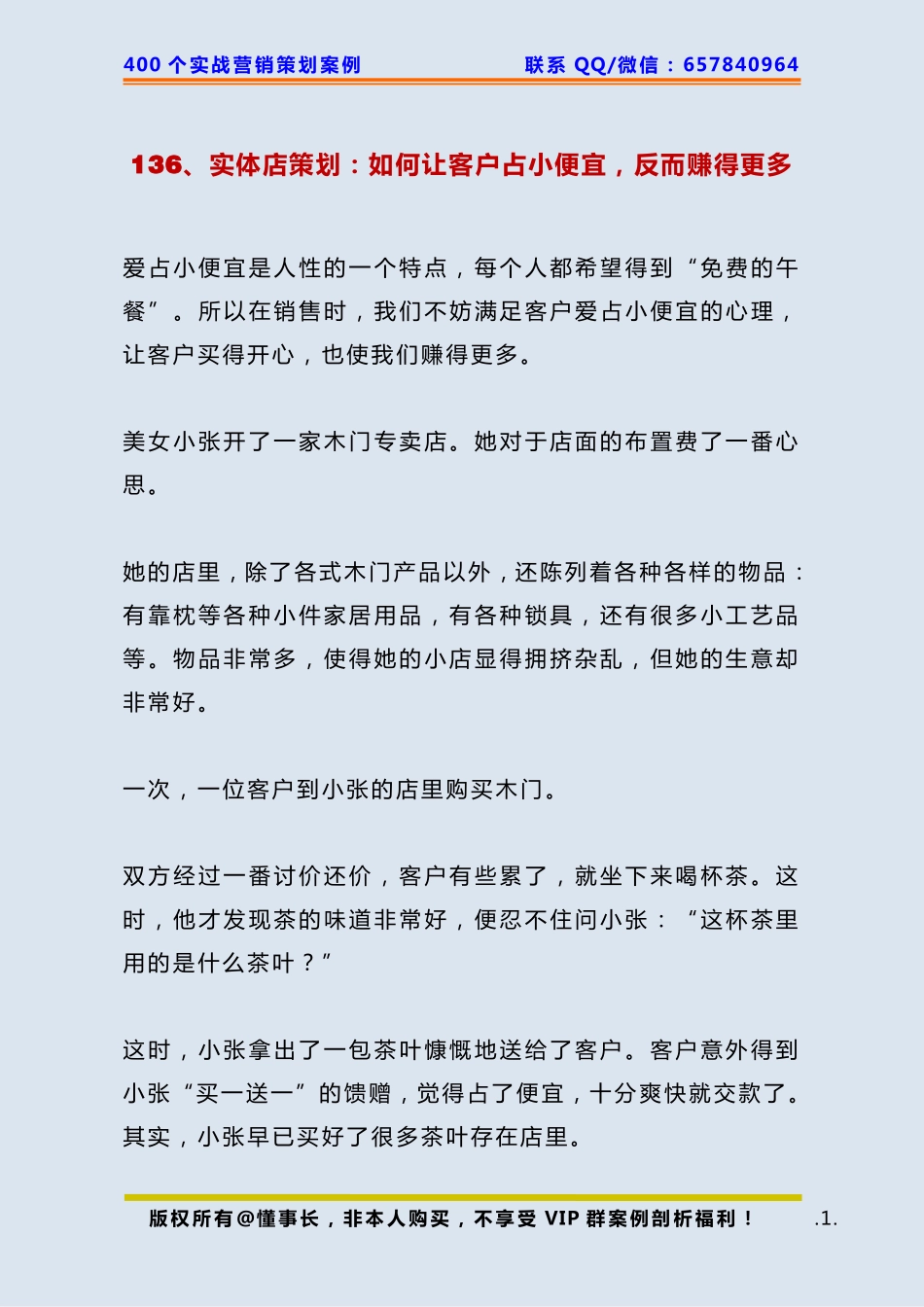 400 个实战营销策划案例

联系 QQ/微信：657840964

136、实体店策划：如何让客户占小便宜，反而赚得更多

爱占小便宜是人性的一个特点，每个人都希望得到“免费的午餐”。所以在销售时，我们不妨满足客户爱占小便宜的心理，让客户买得开心，也使我们赚得更多。

美女小张开了一家木门专卖店。她对于店面的布置费了一番心思。

她的店里，除了各式木门产品以外，还陈列着各种各样的物品：有靠枕等各种小件家居用品，有各种锁具，还有很多小工艺品等。物品非常多，使得她的小店显得拥挤杂乱，但她的生意却非常好。

一次，一位客户到小张的店里购买木门。

双方经过一番讨价还价，客户有些累了，就坐下来喝杯茶。这时，他才发现茶的味道非常好，便忍不住问小张：“这杯茶里用的是什么茶叶？”

这时，小张拿出了一包茶叶慷慨地送给了客户。客户意外得到小张“买一送一”的馈赠，觉得占了便宜，十分爽快就交款了。其实，小张早已买好了很多茶叶存在店里。

版权所有@懂事长，非本人购买，不享受 VIP 群案例剖析福利！

.1.